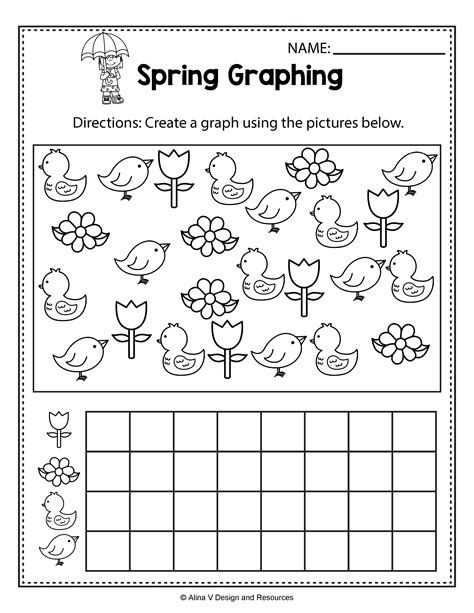 NAME: ____

Spring Graphing

Directions: Create a graph using the pictures below.

© Alina V Design and Resources